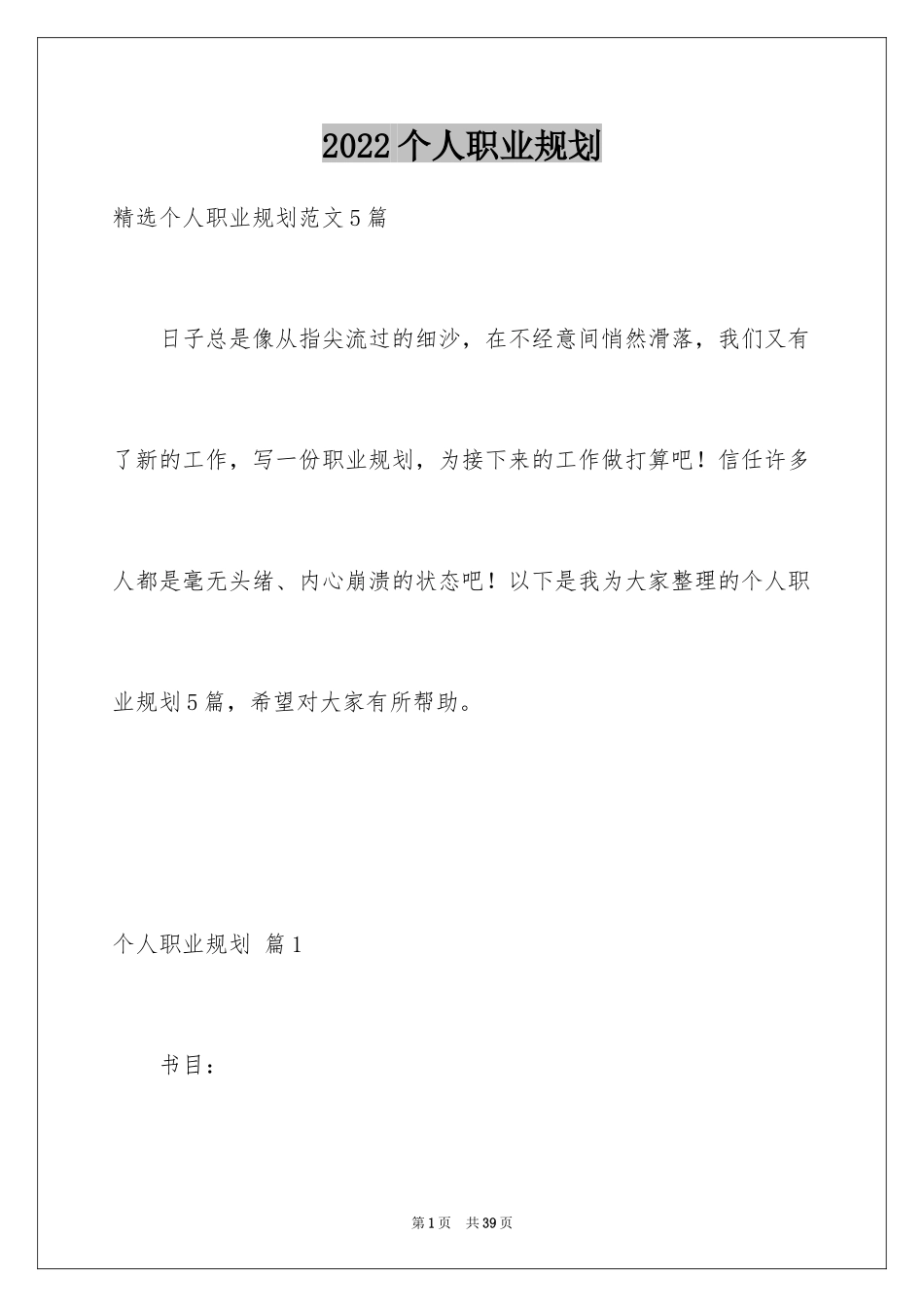 2022个人职业规划

精选个人职业规划范文5篇

日子总是像从指尖流过的细沙，在不经意间悄然滑落，我们又有了新的工作，写一份职业规划，为接下来的工作做打算吧！信任许多人都是毫无头绪、内心崩溃的状态吧！以下是我为大家整理的个人职业规划5篇，希望对大家有所帮助。

个人职业规划 篇1

书目：

第1页 共39页